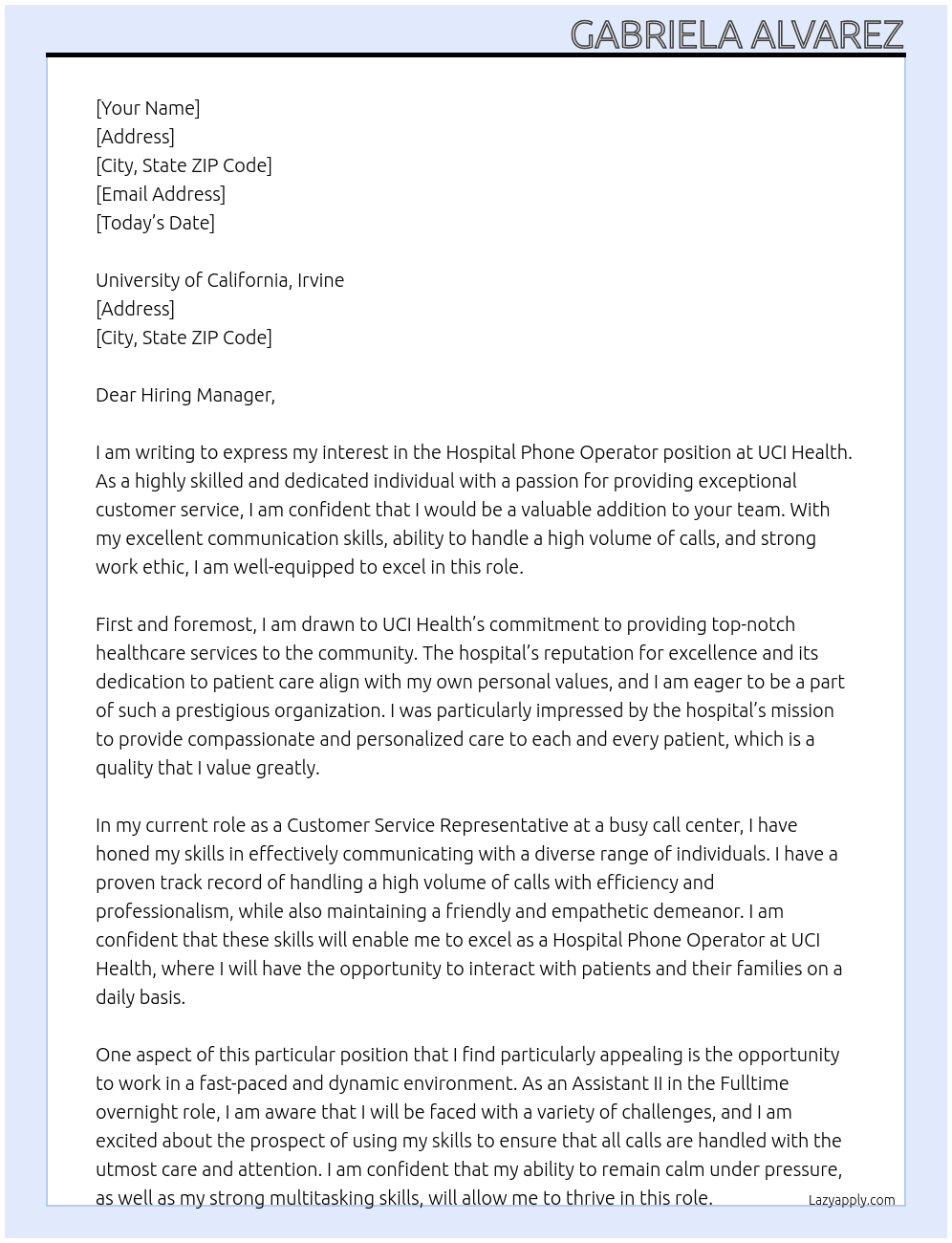 GABRIELA ALVAREZ

[Your Name]
[Address]
[City, State ZIP Code]
[Email Address]
[Today's Date]

University of California, Irvine
[Address]
[City, State ZIP Code]

Dear Hiring Manager,

I am writing to express my interest in the Hospital Phone Operator position at UCI Health. As a highly skilled and dedicated individual with a passion for providing exceptional customer service, I am confident that I would be a valuable addition to your team. With my excellent communication skills, ability to handle a high volume of calls, and strong work ethic, I am well-equipped to excel in this role.

First and foremost, I am drawn to UCI Health's commitment to providing top-notch healthcare services to the community. The hospital's reputation for excellence and its dedication to patient care align with my own personal values, and I am eager to be a part of such a prestigious organization. I was particularly impressed by the hospital's mission to provide compassionate and personalized care to each and every patient, which is a quality that I value greatly.

In my current role as a Customer Service Representative at a busy call center, I have honed my skills in effectively communicating with a diverse range of individuals. I have a proven track record of handling a high volume of calls with efficiency and professionalism, while also maintaining a friendly and empathetic demeanor. I am confident that these skills will enable me to excel as a Hospital Phone Operator at UCI Health, where I will have the opportunity to interact with patients and their families on a daily basis.

One aspect of this particular position that I find particularly appealing is the opportunity to work in a fast-paced and dynamic environment. As an Assistant II in the Fulltime overnight role, I am aware that I will be faced with a variety of challenges, and I am excited about the prospect of using my skills to ensure that all calls are handled with the utmost care and attention. I am confident that my ability to remain calm under pressure, as well as my strong multitasking skills, will allow me to thrive in this role.

Lazyapply.com